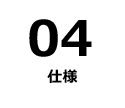 04

仕様